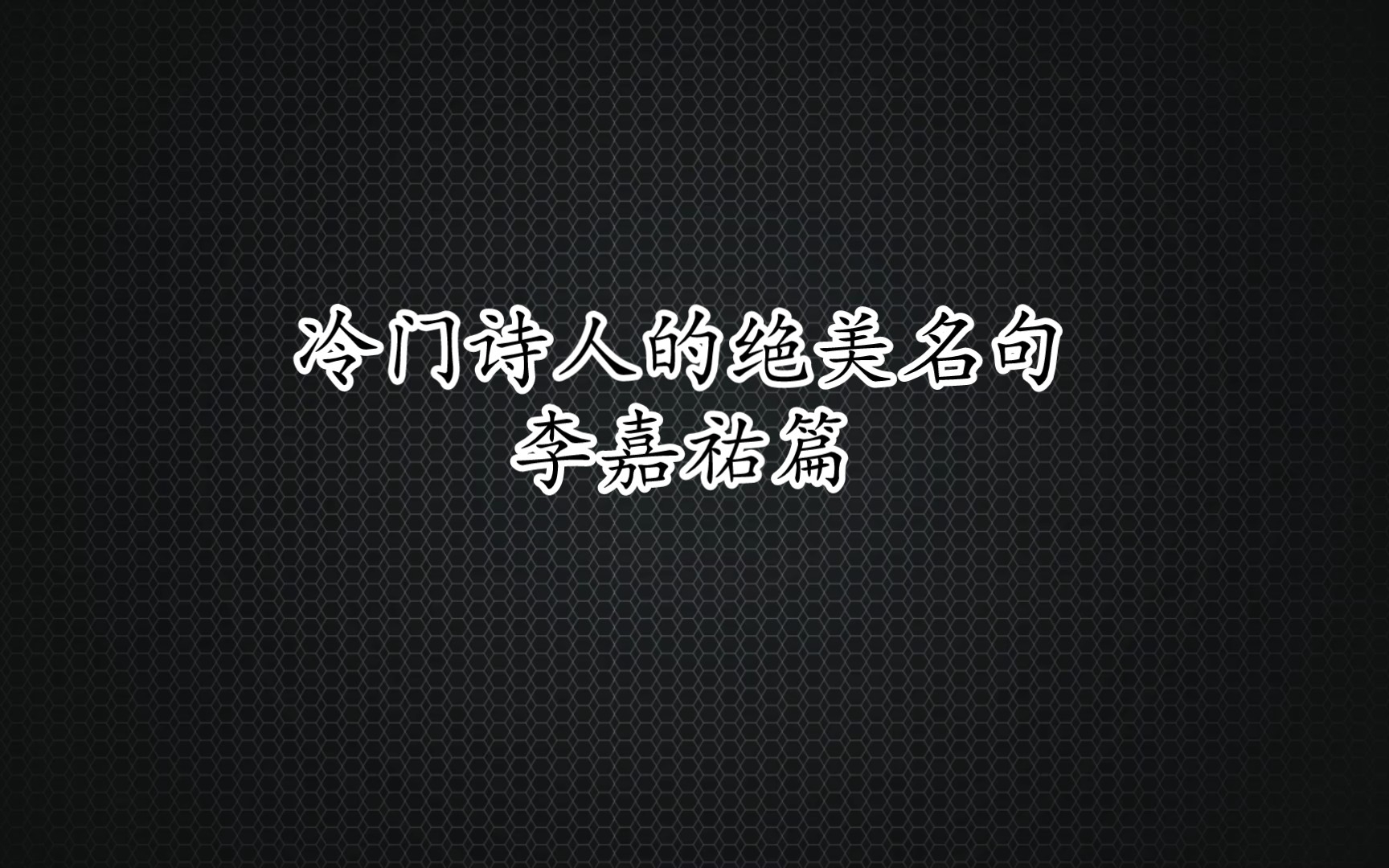 冷门诗人的绝美名句
李嘉祐篇